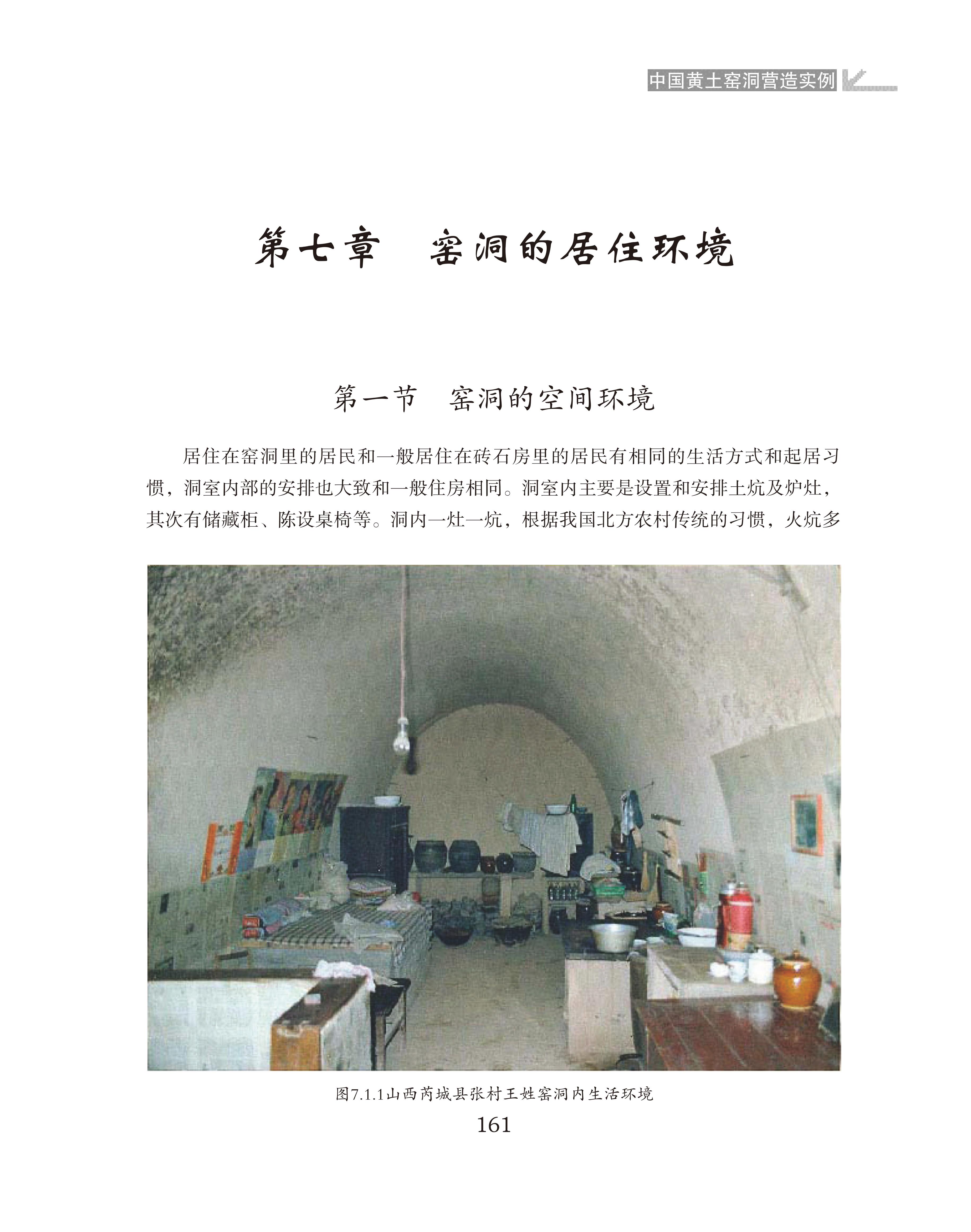 中国黄土窑洞营造实例

第七章　窑洞的居住环境

第一节　窑洞的空间环境

居住在窑洞里的居民和一般居住在砖石房里的居民有相同的生活方式和起居习惯，洞室内部的安排也大致和一般住房相同。洞室内主要是设置和安排土炕及炉灶，其次有储藏柜、陈设桌椅等。洞内一灶一炕，根据我国北方农村传统的习惯，火炕多

图7.1.1山西芮城县张村王姓窑洞内生活环境

161